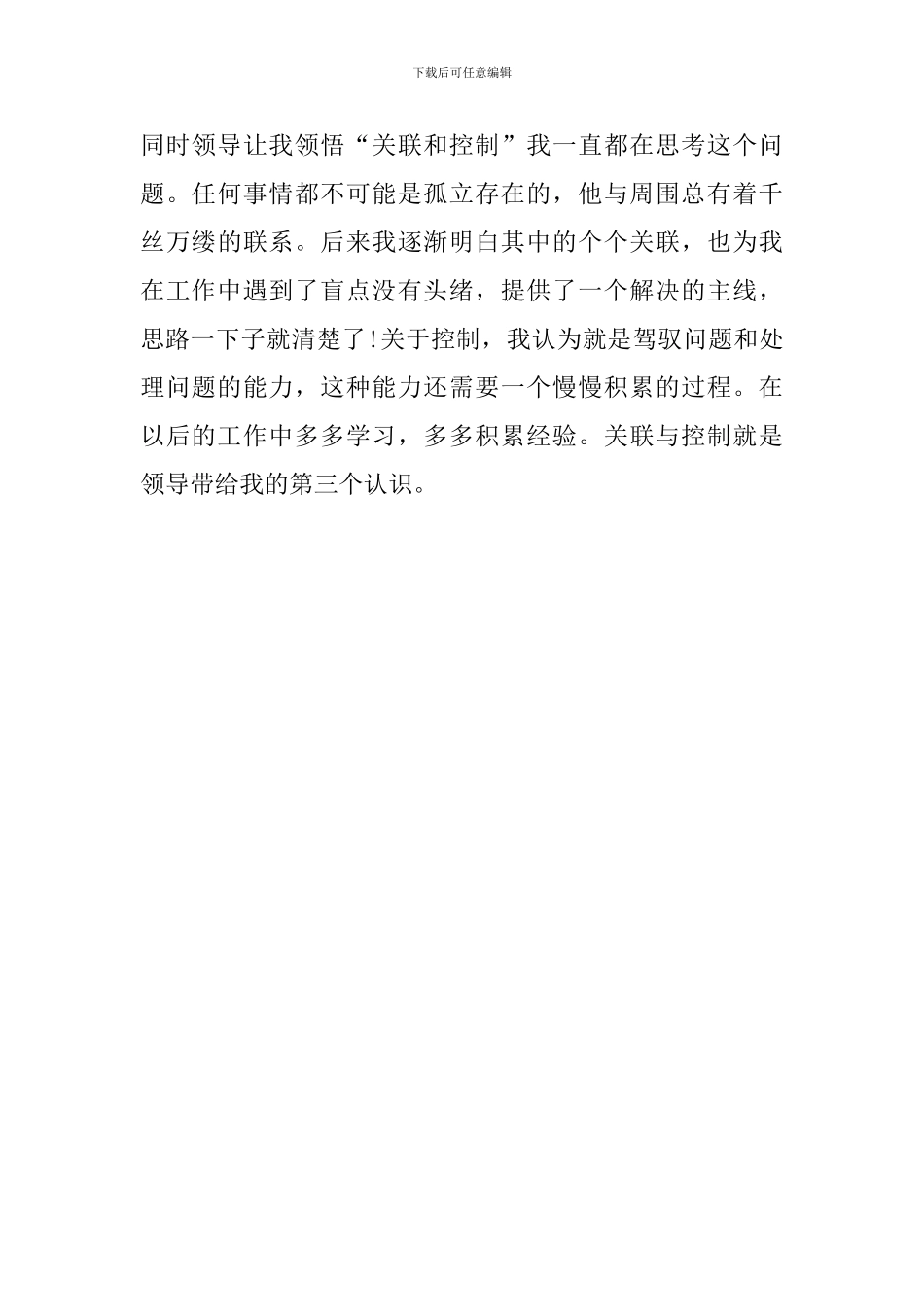 下载后可任意编辑

同时领导让我领悟“关联和控制”我一直都在思考这个问题。任何事情都不可能是孤立存在的，他与周围总有着千丝万缕的联系。后来我逐渐明白其中的个个关联，也为我在工作中遇到了盲点没有头绪，提供了一个解决的主线，思路一下子就清楚了!关于控制，我认为就是驾驭问题和处理问题的能力，这种能力还需要一个慢慢积累的过程。在以后的工作中多多学习，多多积累经验。关联与控制就是领导带给我的第三个认识。